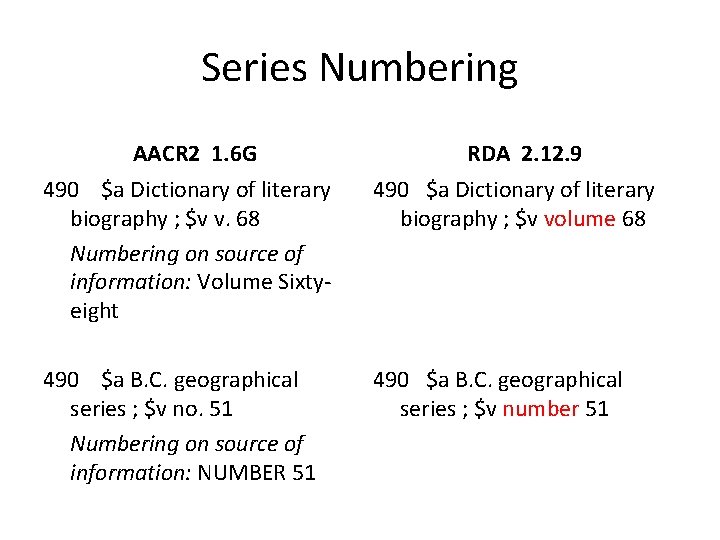 Series Numbering

AACR2 1.6G

490 \$a Dictionary of literary biography ; \$v v. 68

Numbering on source of information: Volume Sixty-eight

490 \$a B.C. geographical series ; \$v no. 51

Numbering on source of information: NUMBER 51

RDA 2.12.9

490 \$a Dictionary of literary biography ; \$v volume 68

490 \$a B.C. geographical series ; \$v number 51